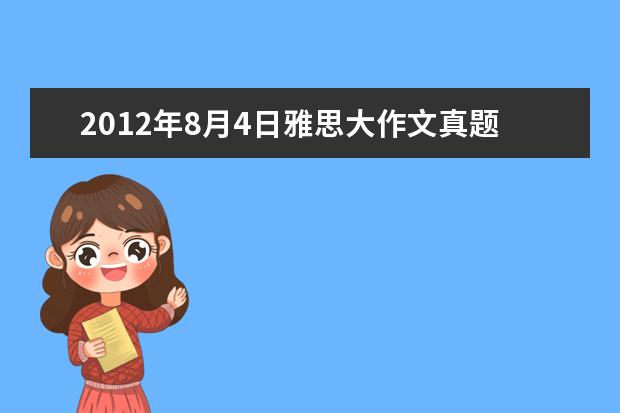 2012年8月4日雅思大作文真题